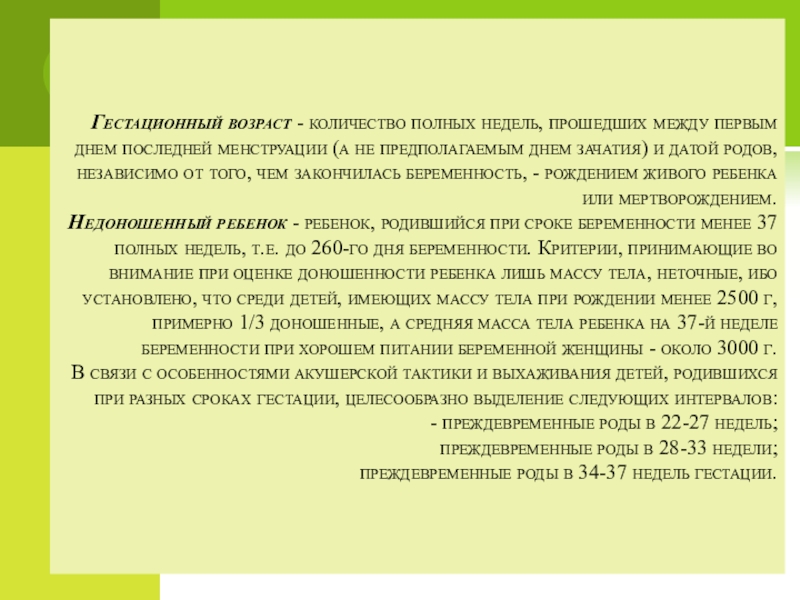 Гестационный возраст - количество полных недель, прошедших между первым днем последней менструации (а не предполагаемым днем зачатия) и датой родов, независимо от того, чем закончилась беременность, - рождением живого ребенка или мертворождением.
Недоношенный ребенок - ребенок, родившийся при сроке беременности менее 37 полных недель, т.е. до 260-го дня беременности. Критерии, принимающие во внимание при оценке доношенности ребенка лишь массу тела, неточные, ибо установлено, что среди детей, имеющих массу тела при рождении менее 2500 г, примерно 1/3 доношенные, а средняя масса тела ребенка на 37-й неделе беременности при хорошем питании беременной женщины - около 3000 г.
В связи с особенностями акушерской тактики и выхаживания детей, родившихся при разных сроках гестации, целесообразно выделение следующих интервалов:
- преждевременные роды в 22-27 недель;
преждевременные роды в 28-33 недели;
преждевременные роды в 34-37 недель гестации.